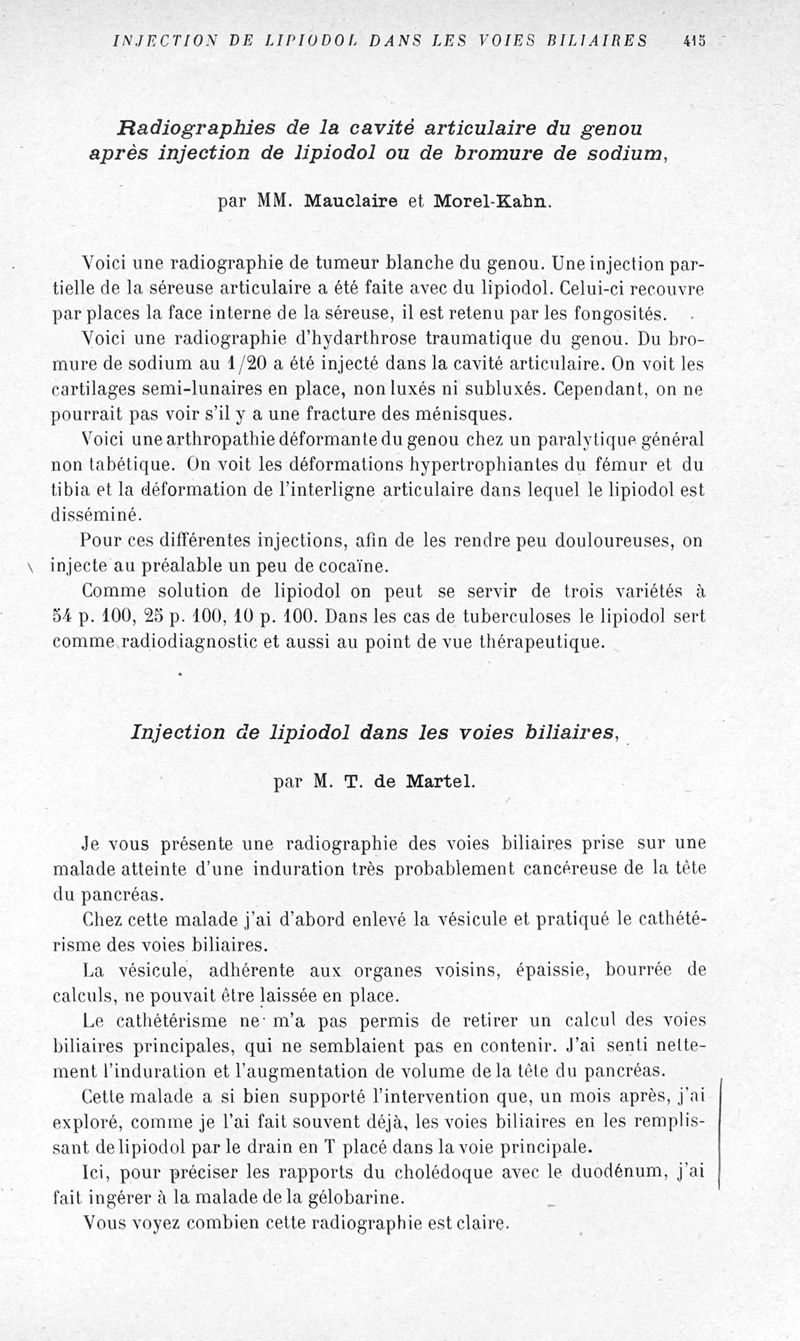 INJECTION DE LIPIODOL DANS LES VOIES BILIAIRES 415

Radiographies de la cavité articulaire du genou après injection de lipiodol ou de bromure de sodium,

par MM. Mauclaire et Morel-Kahn.

Voici une radiographie de tumeur blanche du genou. Une injection partielle de la séreuse articulaire a été faite avec du lipiodol. Celui-ci recouvre par places la face interne de la séreuse, il est retenu par les fongosités.

Voici une radiographie d'hydarthrose traumatique du genou. Du bromure de sodium au 1/20 a été injecté dans la cavité articulaire. On voit les cartilages semi-lunaires en place, non luxés ni subluxés. Cependant, on ne pourrait pas voir s'il y a une fracture des ménisques.

Voici une arthropathie déformante du genou chez un paralytique général non tabétique. On voit les déformations hypertrophiantes du fémur et du tibia et la déformation de l'interligne articulaire dans lequel le lipiodol est disséminé.

Pour ces différentes injections, afin de les rendre peu douloureuses, on injecte au préalable un peu de cocaïne.

Comme solution de lipiodol on peut se servir de trois variétés à 54 p. 100, 25 p. 100, 10 p. 100. Dans les cas de tuberculoses le lipiodol sert comme radiodiagnostic et aussi au point de vue thérapeutique.

Injection de lipiodol dans les voies biliaires,

par M. T. de Martel.

Je vous présente une radiographie des voies biliaires prise sur une malade atteinte d'une induration très probablement cancéreuse de la tête du pancréas.

Chez cette malade j'ai d'abord enlevé la vésicule et pratiqué le cathétérisme des voies biliaires.

La vésicule, adhérente aux organes voisins, épaissie, bourrée de calculs, ne pouvait être laissée en place.

Le cathétérisme ne m'a pas permis de retirer un calcul des voies biliaires principales, qui ne semblaient pas en contenir. J'ai senti nettement l'induration et l'augmentation de volume de la tête du pancréas.

Cette malade a si bien supporté l'intervention que, un mois après, j'ai exploré, comme je l'ai fait souvent déjà, les voies biliaires en les remplissant de lipiodol par le drain en T placé dans la voie principale.

Ici, pour préciser les rapports du cholédoque avec le duodénum, j'ai fait ingérer à la malade de la gélobarine.

Vous voyez combien cette radiographie est claire.